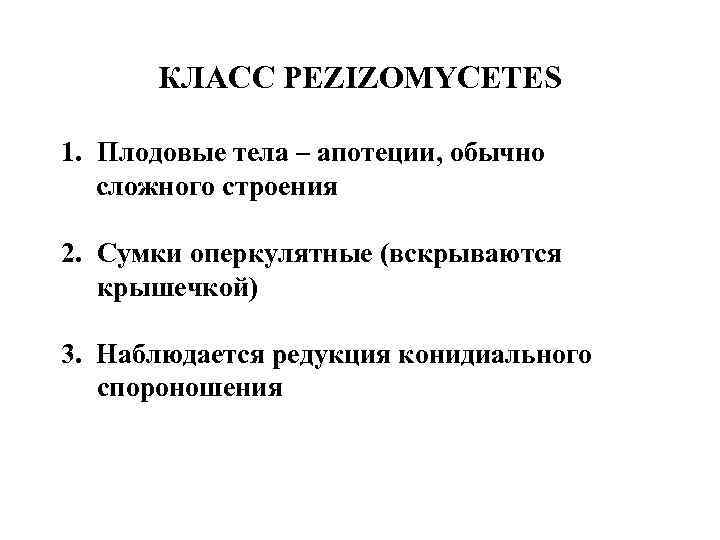 КЛАСС PEZIZOMYCETES

1. Плодовые тела – апотеции, обычно сложного строения

2. Сумки оперкулятные (вскрываются крышечкой)

3. Наблюдается редукция конидиального спороношения